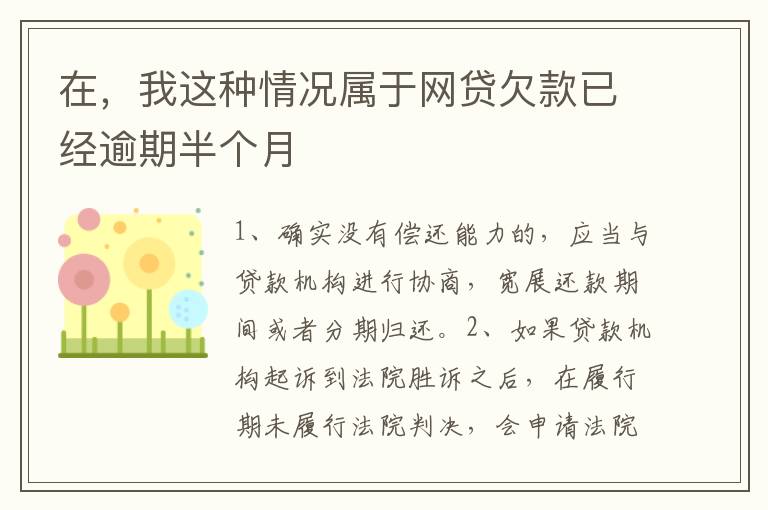 在，我这种情况属于网贷欠款已经逾期半个月

1、确实没有偿还能力的，应当与贷款机构进行协商，宽展还款期间或者分期归还。2、如果贷款机构起诉到法院胜诉之后，在履行期未履行法院判决，会申请法院